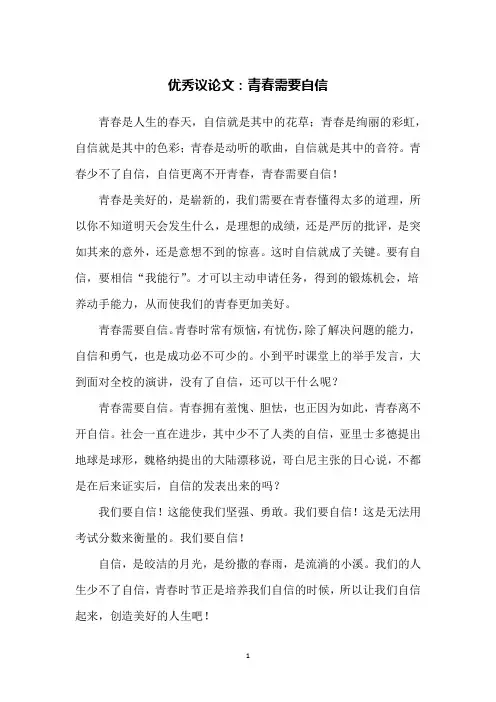 优秀议论文：青春需要自信

青春是人生的春天，自信就是其中的花草；青春是绚丽的彩虹，自信就是其中的色彩；青春是动听的歌曲，自信就是其中的音符。青春少不了自信，自信更离不开青春，青春需要自信！

青春是美好的，是崭新的，我们需要在青春懂得太多的道理，所以你不知道明天会发生什么，是理想的成绩，还是严厉的批评，是突如其来的意外，还是意想不到的惊喜。这时自信就成了关键。要有自信，要相信“我能行”。才可以主动申请任务，得到的锻炼机会，培养动手能力，从而使我们的青春更加美好。

青春需要自信。青春时常有烦恼，有忧伤，除了解决问题的能力，自信和勇气，也是成功必不可少的。小到平时课堂上的举手发言，大到面对全校的演讲，没有了自信，还可以干什么呢？

青春需要自信。青春拥有羞愧、胆怯，也正因为如此，青春离不开自信。社会一直在进步，其中少不了人类的自信，亚里士多德提出地球是球形，魏格纳提出的大陆漂移说，哥白尼主张的日心说，不都是在后来证实后，自信的发表出来的吗？

我们要自信！这能使我们坚强、勇敢。我们要自信！这是无法用考试分数来衡量的。我们要自信！

自信，是皎洁的月光，是纷撒的春雨，是流淌的小溪。我们的人生少不了自信，青春时节正是培养我们自信的时候，所以让我们自信起来，创造美好的人生吧！

1